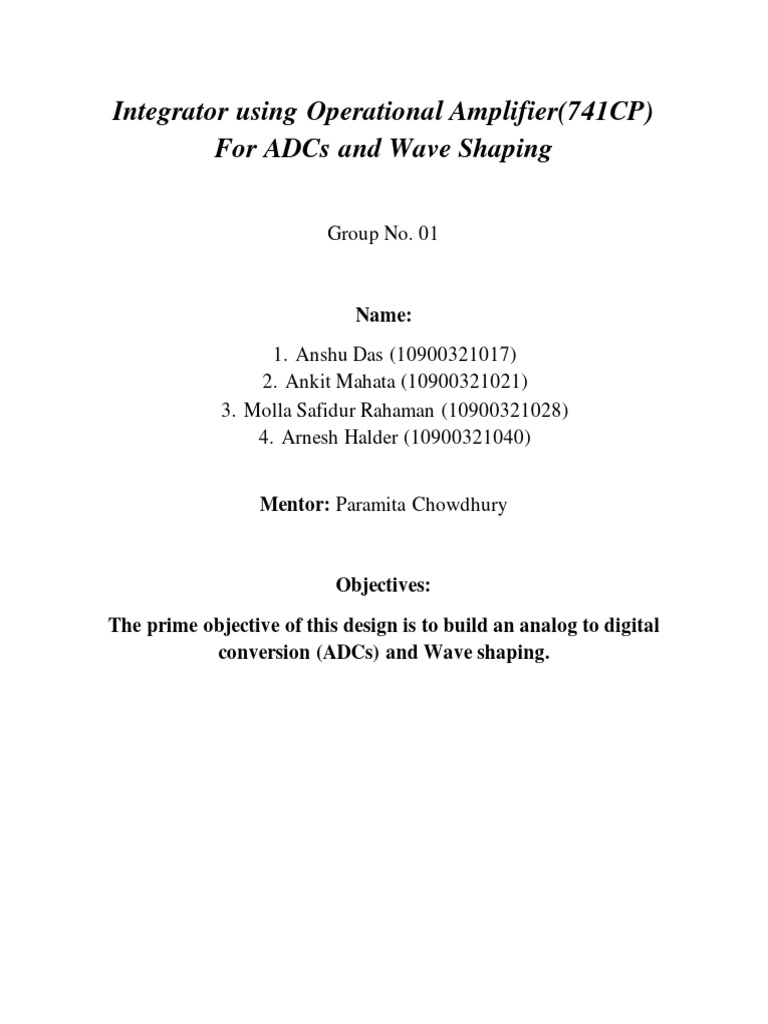 Integrator using Operational Amplifier(741CP)
For ADCs and Wave Shaping

Group No. 01

Name:

1. Anshu Das (10900321017)
2. Ankit Mahata (10900321021)
3. Molla Safidur Rahaman (10900321028)
4. Arnesh Halder (10900321040)

Mentor: Paramita Chowdhury

Objectives:

The prime objective of this design is to build an analog to digital conversion (ADCs) and Wave shaping.